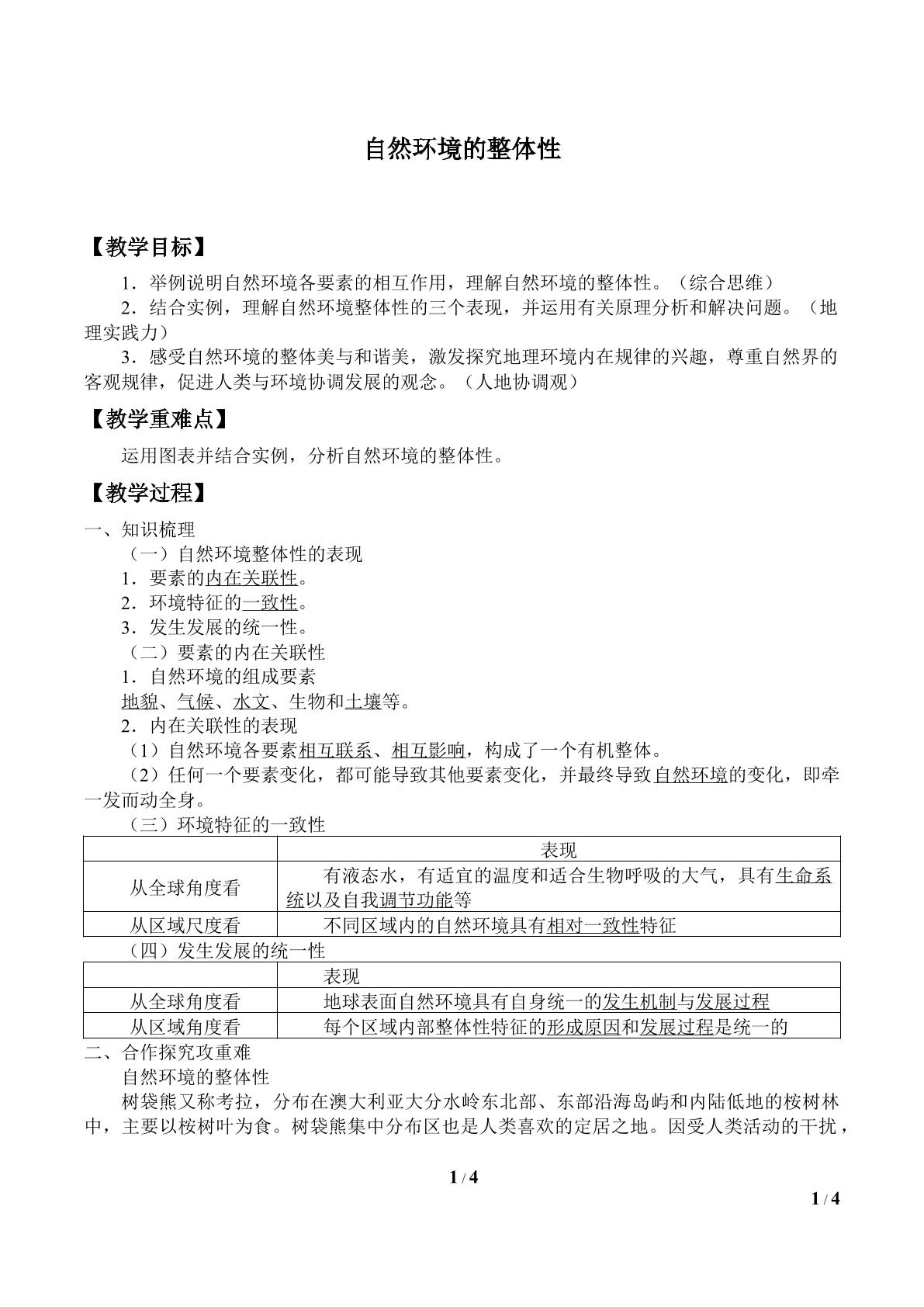 自然环境的整体性

【教学目标】

1．举例说明自然环境各要素的相互作用，理解自然环境的整体性。（综合思维）

2．结合实例，理解自然环境整体性的三个表现，并运用有关原理分析和解决问题。（地理实践力）

3．感受自然环境的整体美与和谐美，激发探究地理环境内在规律的兴趣，尊重自然界的客观规律，促进人类与环境协调发展的观念。（人地协调观）

【教学重难点】

运用图表并结合实例，分析自然环境的整体性。

【教学过程】

一、知识梳理

（一）自然环境整体性的表现

1．要素的内在关联性。

2．环境特征的一致性。

3．发生发展的统一性。

（二）要素的内在关联性

1．自然环境的组成要素

地貌、气候、水文、生物和土壤等。

2．内在关联性的表现

（1）自然环境各要素相互联系、相互影响，构成了一个有机整体。

（2）任何一个要素变化，都可能导致其他要素变化，并最终导致自然环境的变化，即牵一发而动全身。

（三）环境特征的一致性

| | 表现 |
|---|---|
| 从全球角度看 | 有液态水，有适宜的温度和适合生物呼吸的大气，具有生命系统以及自我调节功能等 |
| 从区域尺度看 | 不同区域内的自然环境具有相对一致性特征 |

（四）发生发展的统一性

| | 表现 |
|---|---|
| 从全球角度看 | 地球表面自然环境具有自身统一的发生机制与发展过程 |
| 从区域角度看 | 每个区域内部整体性特征的形成原因和发展过程是统一的 |

二、合作探究攻重难

自然环境的整体性

树袋熊又称考拉，分布在澳大利亚大分水岭东北部、东部沿海岛屿和内陆低地的桉树林中，主要以桉树叶为食。树袋熊集中分布区也是人类喜欢的定居之地。因受人类活动的干扰，

1 / 4

1 / 4